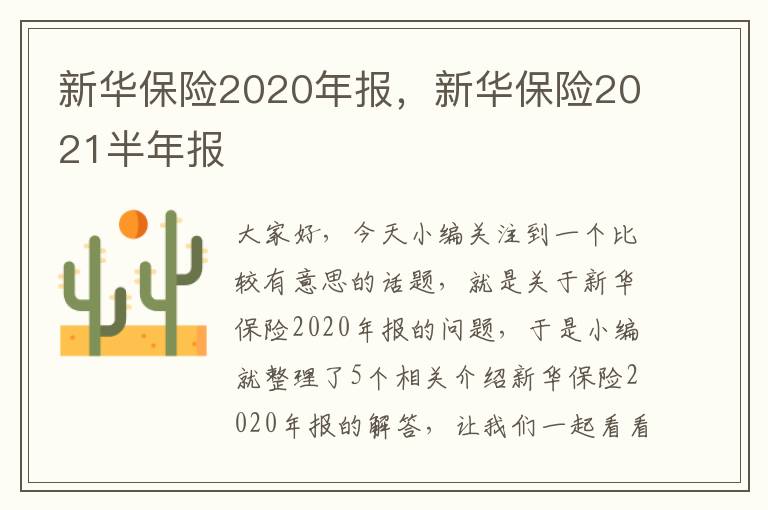 新华保险2020年报，新华保险2021半年报

大家好，今天小编关注到一个比较有意思的话题，就是关于新华保险2020年报的问题，于是小编就整理了5个相关介绍新华保险2020年报的解答，让我们一起看看